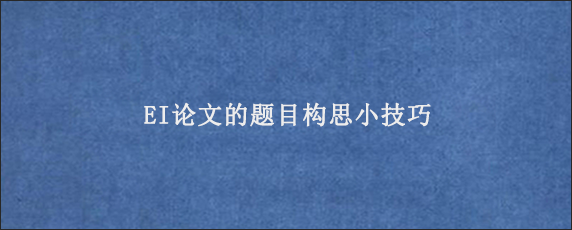 EI论文的题目构思小技巧